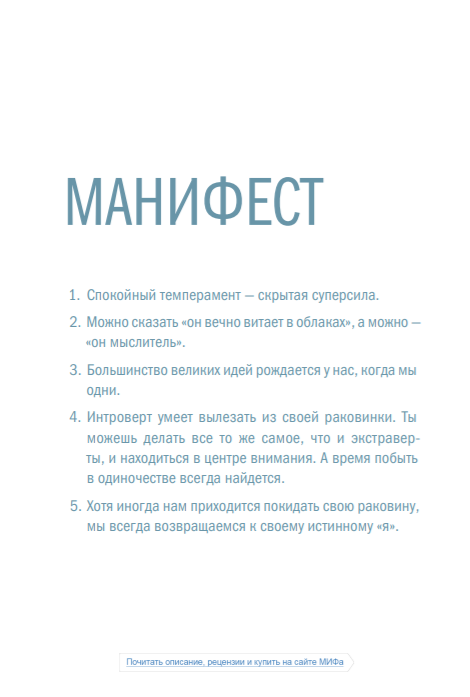 МАНИФЕСТ

1. Спокойный темперамент — скрытая суперсила.

2. Можно сказать «он вечно витает в облаках», а можно — «он мыслитель».

3. Большинство великих идей рождается у нас, когда мы одни.

4. Интроверт умеет вылезать из своей раковинки. Ты можешь делать все то же самое, что и экстраверты, и находиться в центре внимания. А время побыть в одиночестве всегда найдется.

5. Хотя иногда нам приходится покидать свою раковину, мы всегда возвращаемся к своему истинному «я».

Почитать описание, рецензии и купить на сайте МИФа